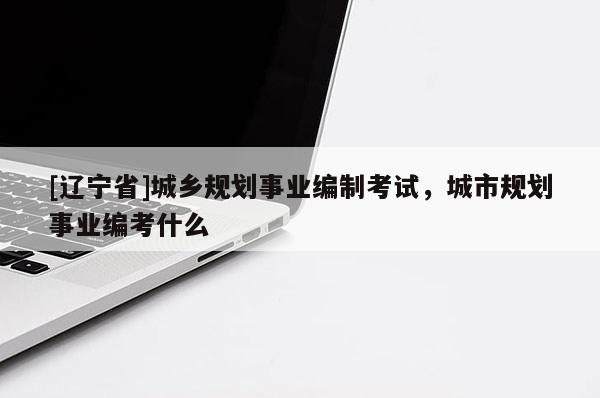 [辽宁省]城乡规划事业编制考试，城市规划事业编考什么